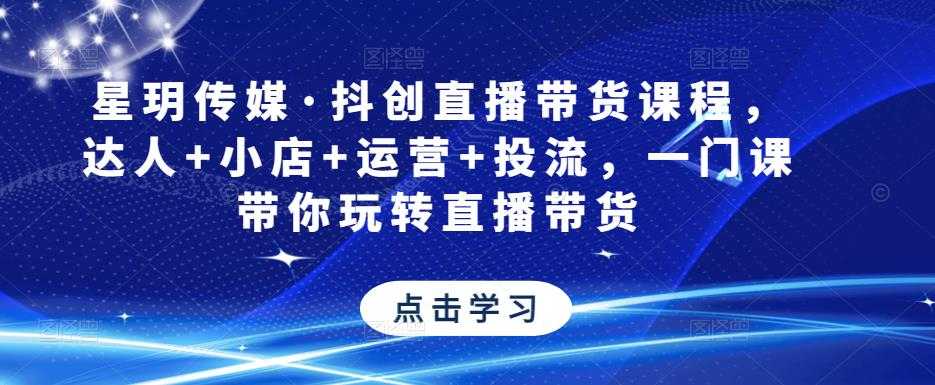 星玥传媒·抖创直播带货课程，达人+小店+运营+投流，一门课带你玩转直播带货

点击学习